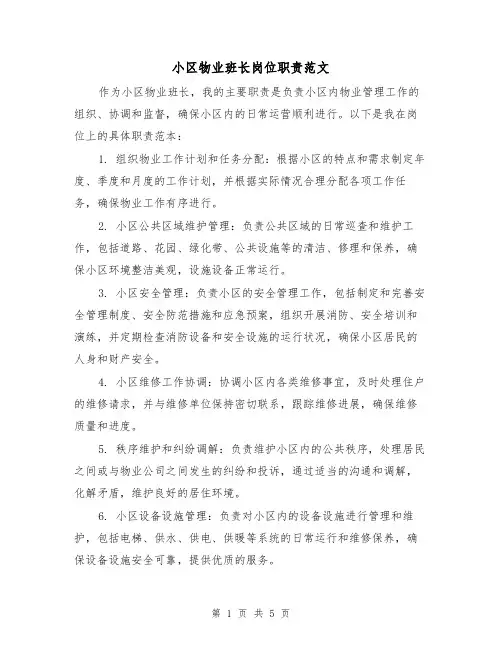 小区物业班长岗位职责范文

作为小区物业班长，我的主要职责是负责小区内物业管理工作的组织、协调和监督，确保小区内的日常运营顺利进行。以下是我在岗位上的具体职责范本：

1. 组织物业工作计划和任务分配：根据小区的特点和需求制定年度、季度和月度的工作计划，并根据实际情况合理分配各项工作任务，确保物业工作有序进行。

2. 小区公共区域维护管理：负责公共区域的日常巡查和维护工作，包括道路、花园、绿化带、公共设施等的清洁、修理和保养，确保小区环境整洁美观，设施设备正常运行。

3. 小区安全管理：负责小区的安全管理工作，包括制定和完善安全管理制度、安全防范措施和应急预案，组织开展消防、安全培训和演练，并定期检查消防设备和安全设施的运行状况，确保小区居民的人身和财产安全。

4. 小区维修工作协调：协调小区内各类维修事宜，及时处理住户的维修请求，并与维修单位保持密切联系，跟踪维修进展，确保维修质量和进度。

5. 秩序维护和纠纷调解：负责维护小区内的公共秩序，处理居民之间或与物业公司之间发生的纠纷和投诉，通过适当的沟通和调解，化解矛盾，维护良好的居住环境。

6. 小区设备设施管理：负责对小区内的设备设施进行管理和维护，包括电梯、供水、供电、供暖等系统的日常运行和维修保养，确保设备设施安全可靠，提供优质的服务。

第 1 页 共 5 页